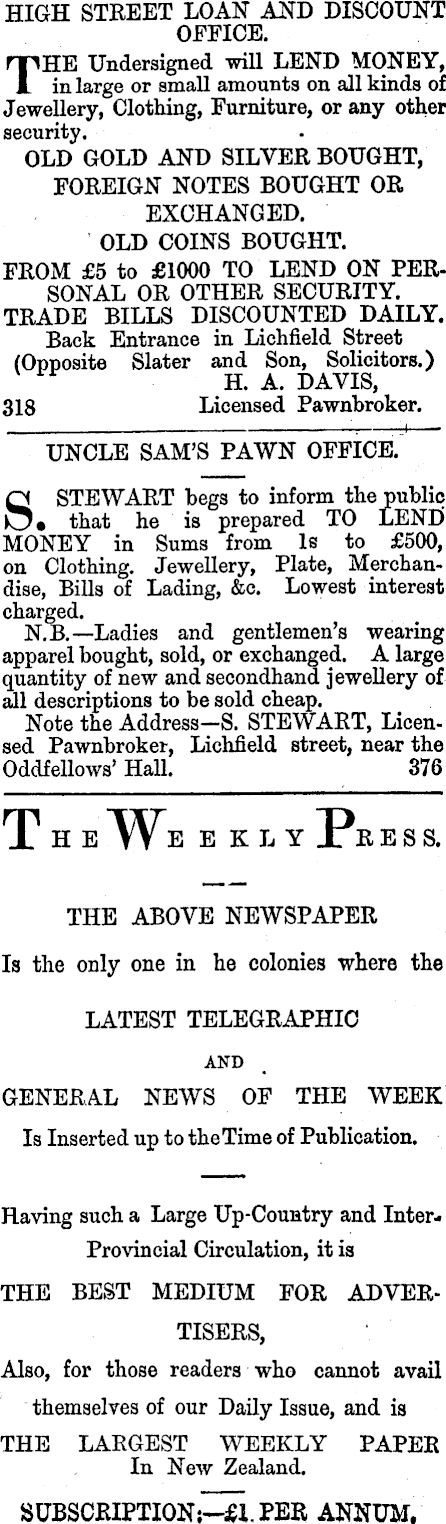 HIGH STREET LOAN AND DISCOUNT OFFICE.

THE Undersigned will LEND MONEY, in large or small amounts on all kinds of Jewellery, Clothing, Furniture, or any other security.

OLD GOLD AND SILVER BOUGHT,
FOREIGN NOTES BOUGHT OR EXCHANGED.
OLD COINS BOUGHT.
FROM £5 to £1000 TO LEND ON PERSONAL OR OTHER SECURITY.
TRADE BILLS DISCOUNTED DAILY.
Back Entrance in Lichfield Street
(Opposite Slater and Son, Solicitors.)
H. A. DAVIS,
318 Licensed Pawnbroker.

UNCLE SAM'S PAWN OFFICE.

S. STEWART begs to inform the public that he is prepared TO LEND MONEY in Sums from 1s to £500, on Clothing. Jewellery, Plate, Merchandise, Bills of Lading, &c. Lowest interest charged.

N.B.—Ladies and gentlemen's wearing apparel bought, sold, or exchanged. A large quantity of new and secondhand jewellery of all descriptions to be sold cheap.

Note the Address—S. STEWART, Licensed Pawnbroker, Lichfield street, near the Oddfellows' Hall. 376

THE WEEKLY PRESS.

THE ABOVE NEWSPAPER

Is the only one in he colonies where the

LATEST TELEGRAPHIC

AND

GENERAL NEWS OF THE WEEK

Is Inserted up to the Time of Publication.

Having such a Large Up-Country and Inter-Provincial Circulation, it is

THE BEST MEDIUM FOR ADVERTISERS,

Also, for those readers who cannot avail themselves of our Daily Issue, and is

THE LARGEST WEEKLY PAPER
In New Zealand.

SUBSCRIPTION:—£1 PER ANNUM.